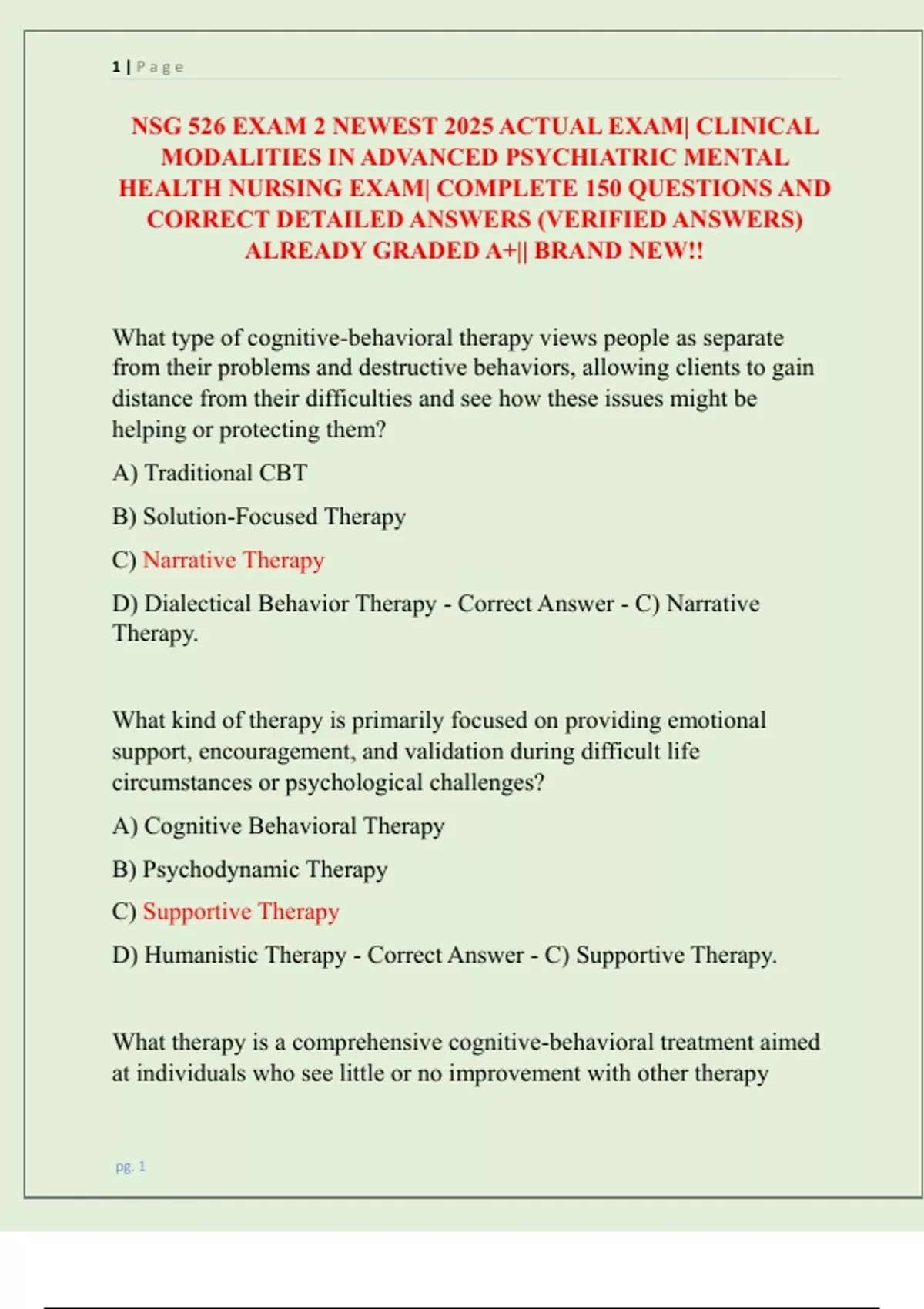 1 | Page

NSG 526 EXAM 2 NEWEST 2025 ACTUAL EXAM| CLINICAL MODALITIES IN ADVANCED PSYCHIATRIC MENTAL HEALTH NURSING EXAM| COMPLETE 150 QUESTIONS AND CORRECT DETAILED ANSWERS (VERIFIED ANSWERS) ALREADY GRADED A+|| BRAND NEW!!

What type of cognitive-behavioral therapy views people as separate from their problems and destructive behaviors, allowing clients to gain distance from their difficulties and see how these issues might be helping or protecting them?

A) Traditional CBT

B) Solution-Focused Therapy

C) Narrative Therapy

D) Dialectical Behavior Therapy - Correct Answer - C) Narrative Therapy.

What kind of therapy is primarily focused on providing emotional support, encouragement, and validation during difficult life circumstances or psychological challenges?

A) Cognitive Behavioral Therapy

B) Psychodynamic Therapy

C) Supportive Therapy

D) Humanistic Therapy - Correct Answer - C) Supportive Therapy.

What therapy is a comprehensive cognitive-behavioral treatment aimed at individuals who see little or no improvement with other therapy

pg. 1